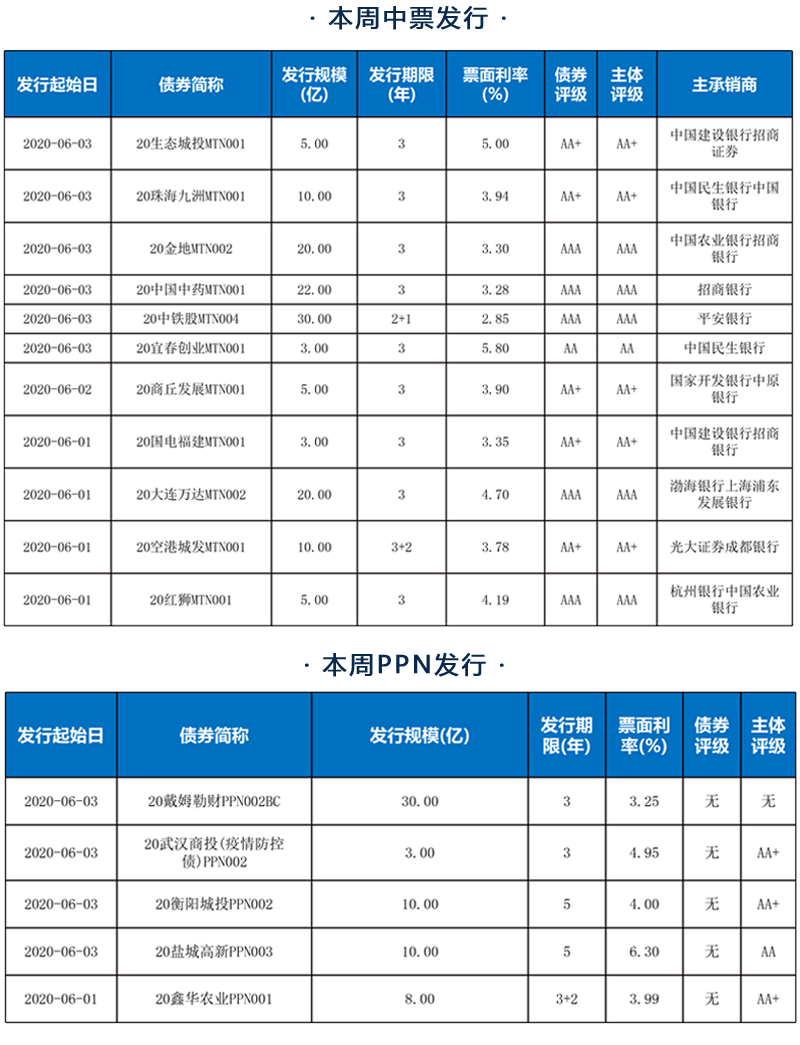 · 本周中票发行 ·

| 发行起始日 | 债券简称 | 发行规模(亿) | 发行期限(年) | 票面利率(%) | 债券评级 | 主体评级 | 主承销商 |
|---|---|---|---|---|---|---|---|
| 2020-06-03 | 20生态城投MTN001 | 5.00 | 3 | 5.00 | AA+ | AA+ | 中国建设银行招商证券 |
| 2020-06-03 | 20珠海九洲MTN001 | 10.00 | 3 | 3.94 | AA+ | AA+ | 中国民生银行中国银行 |
| 2020-06-03 | 20金地MTN002 | 20.00 | 3 | 3.30 | AAA | AAA | 中国农业银行招商银行 |
| 2020-06-03 | 20中国中药MTN001 | 22.00 | 3 | 3.28 | AAA | AAA | 招商银行 |
| 2020-06-03 | 20中铁股MTN004 | 30.00 | 2+1 | 2.85 | AAA | AAA | 平安银行 |
| 2020-06-03 | 20宜春创业MTN001 | 3.00 | 3 | 5.80 | AA | AA | 中国民生银行 |
| 2020-06-02 | 20商丘发展MTN001 | 5.00 | 3 | 3.90 | AA+ | AA+ | 国家开发银行中原银行 |
| 2020-06-01 | 20国电福建MTN001 | 3.00 | 3 | 3.35 | AA+ | AA+ | 中国建设银行招商银行 |
| 2020-06-01 | 20大连万达MTN002 | 20.00 | 3 | 4.70 | AAA | AAA | 渤海银行上海浦东发展银行 |
| 2020-06-01 | 20空港城发MTN001 | 10.00 | 3+2 | 3.78 | AA+ | AA+ | 光大证券成都银行 |
| 2020-06-01 | 20红狮MTN001 | 5.00 | 3 | 4.19 | AAA | AAA | 杭州银行中国农业银行 |

· 本周PPN发行 ·

| 发行起始日 | 债券简称 | 发行规模(亿) | 发行期限(年) | 票面利率(%) | 债券评级 | 主体评级 |
|---|---|---|---|---|---|---|
| 2020-06-03 | 20戴姆勒财PPN002BC | 30.00 | 3 | 3.25 | 无 | 无 |
| 2020-06-03 | 20武汉商投(疫情防控债)PPN002 | 3.00 | 3 | 4.95 | 无 | AA+ |
| 2020-06-03 | 20衡阳城投PPN002 | 10.00 | 5 | 4.00 | 无 | AA+ |
| 2020-06-03 | 20盐城高新PPN003 | 10.00 | 5 | 6.30 | 无 | AA |
| 2020-06-01 | 20鑫华农业PPN001 | 8.00 | 3+2 | 3.99 | 无 | AA+ |